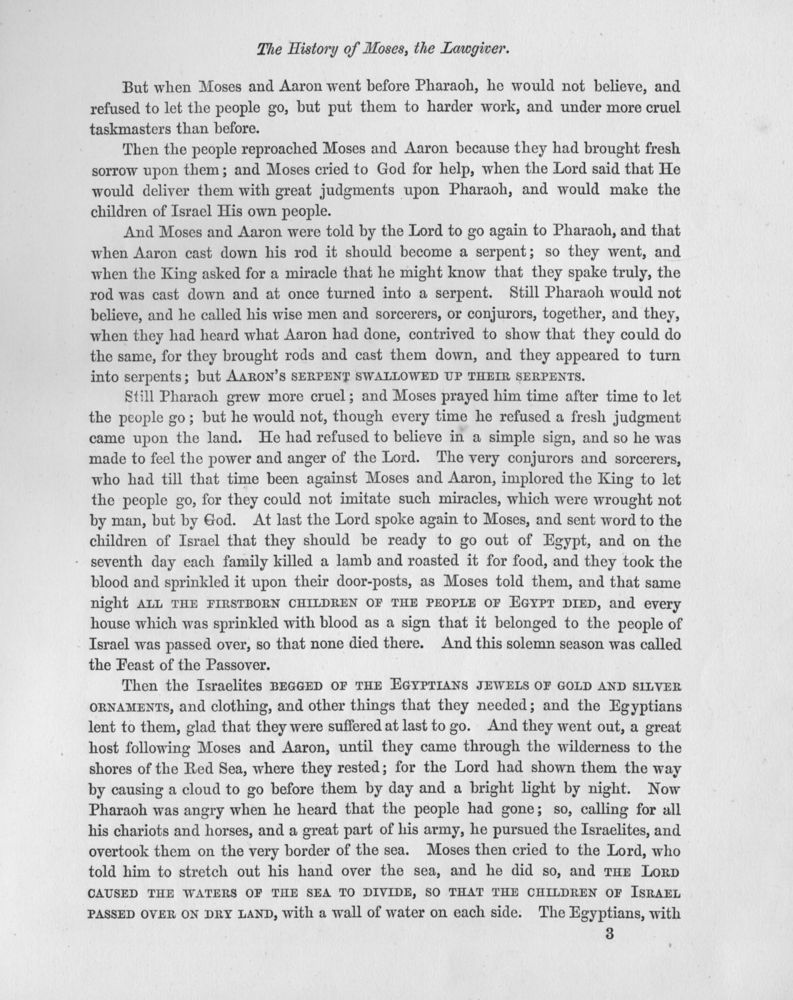 The History of Moses, the Lawgiver.

But when Moses and Aaron went before Pharaoh, he would not believe, and refused to let the people go, but put them to harder work, and under more cruel taskmasters than before.

Then the people reproached Moses and Aaron because they had brought fresh sorrow upon them; and Moses cried to God for help, when the Lord said that He would deliver them with great judgments upon Pharaoh, and would make the children of Israel His own people.

And Moses and Aaron were told by the Lord to go again to Pharaoh, and that when Aaron cast down his rod it should become a serpent; so they went, and when the King asked for a miracle that he might know that they spake truly, the rod was cast down and at once turned into a serpent. Still Pharaoh would not believe, and he called his wise men and sorcerers, or conjurors, together, and they, when they had heard what Aaron had done, contrived to show that they could do the same, for they brought rods and cast them down, and they appeared to turn into serpents; but AARON'S SERPENT SWALLOWED UP THEIR SERPENTS.

Still Pharaoh grew more cruel; and Moses prayed him time after time to let the people go; but he would not, though every time he refused a fresh judgment came upon the land. He had refused to believe in a simple sign, and so he was made to feel the power and anger of the Lord. The very conjurors and sorcerers, who had till that time been against Moses and Aaron, implored the King to let the people go, for they could not imitate such miracles, which were wrought not by man, but by God. At last the Lord spoke again to Moses, and sent word to the children of Israel that they should be ready to go out of Egypt, and on the seventh day each family killed a lamb and roasted it for food, and they took the blood and sprinkled it upon their door-posts, as Moses told them, and that same night ALL THE FIRSTBORN CHILDREN OF THE PEOPLE OF EGYPT DIED, and every house which was sprinkled with blood as a sign that it belonged to the people of Israel was passed over, so that none died there. And this solemn season was called the Feast of the Passover.

Then the Israelites BEGGED OF THE EGYPTIANS JEWELS OF GOLD AND SILVER ORNAMENTS, and clothing, and other things that they needed; and the Egyptians lent to them, glad that they were suffered at last to go. And they went out, a great host following Moses and Aaron, until they came through the wilderness to the shores of the Red Sea, where they rested; for the Lord had shown them the way by causing a cloud to go before them by day and a bright light by night. Now Pharaoh was angry when he heard that the people had gone; so, calling for all his chariots and horses, and a great part of his army, he pursued the Israelites, and overtook them on the very border of the sea. Moses then cried to the Lord, who told him to stretch out his hand over the sea, and he did so, and THE LORD CAUSED THE WATERS OF THE SEA TO DIVIDE, SO THAT THE CHILDREN OF ISRAEL PASSED OVER ON DRY LAND, with a wall of water on each side. The Egyptians, with

3